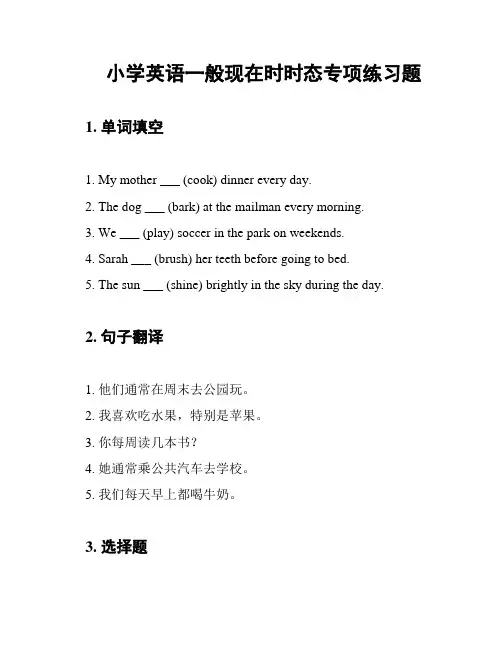 小学英语一般现在时时态专项练习题

1. 单词填空

1. My mother ___ (cook) dinner every day.

2. The dog ___ (bark) at the mailman every morning.

3. We ___ (play) soccer in the park on weekends.

4. Sarah ___ (brush) her teeth before going to bed.

5. The sun ___ (shine) brightly in the sky during the day.

2. 句子翻译

1. 他们通常在周末去公园玩。

2. 我喜欢吃水果，特别是苹果。

3. 你每周读几本书？

4. 她通常乘公共汽车去学校。

5. 我们每天早上都喝牛奶。

3. 选择题